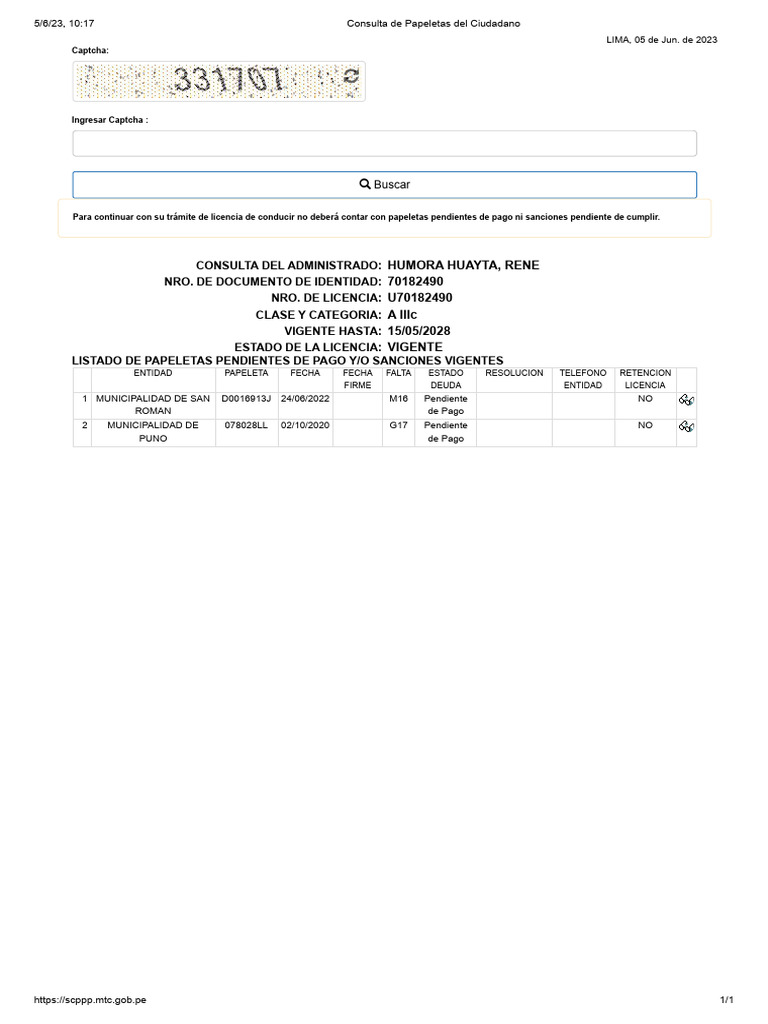 5/6/23, 10:17 Consulta de Papeletas del Ciudadano

LIMA, 05 de Jun. de 2023

Captcha:

331707

Ingresar Captcha :

Buscar

Para continuar con su trámite de licencia de conducir no deberá contar con papeletas pendientes de pago ni sanciones pendiente de cumplir.

CONSULTA DEL ADMINISTRADO: HUMORA HUAYTA, RENE
NRO. DE DOCUMENTO DE IDENTIDAD: 70182490
NRO. DE LICENCIA: U70182490
CLASE Y CATEGORIA: A IIIc
VIGENTE HASTA: 15/05/2028
ESTADO DE LA LICENCIA: VIGENTE

LISTADO DE PAPELETAS PENDIENTES DE PAGO Y/O SANCIONES VIGENTES

| | ENTIDAD | PAPELETA | FECHA | FECHA FIRME | FALTA | ESTADO DEUDA | RESOLUCION | TELEFONO ENTIDAD | RETENCION LICENCIA | |
|---|---|---|---|---|---|---|---|---|---|---|
| 1 | MUNICIPALIDAD DE SAN ROMAN | D0016913J | 24/06/2022 | | M16 | Pendiente de Pago | | | NO | |
| 2 | MUNICIPALIDAD DE PUNO | 078028LL | 02/10/2020 | | G17 | Pendiente de Pago | | | NO | |

https://scppp.mtc.gob.pe 1/1